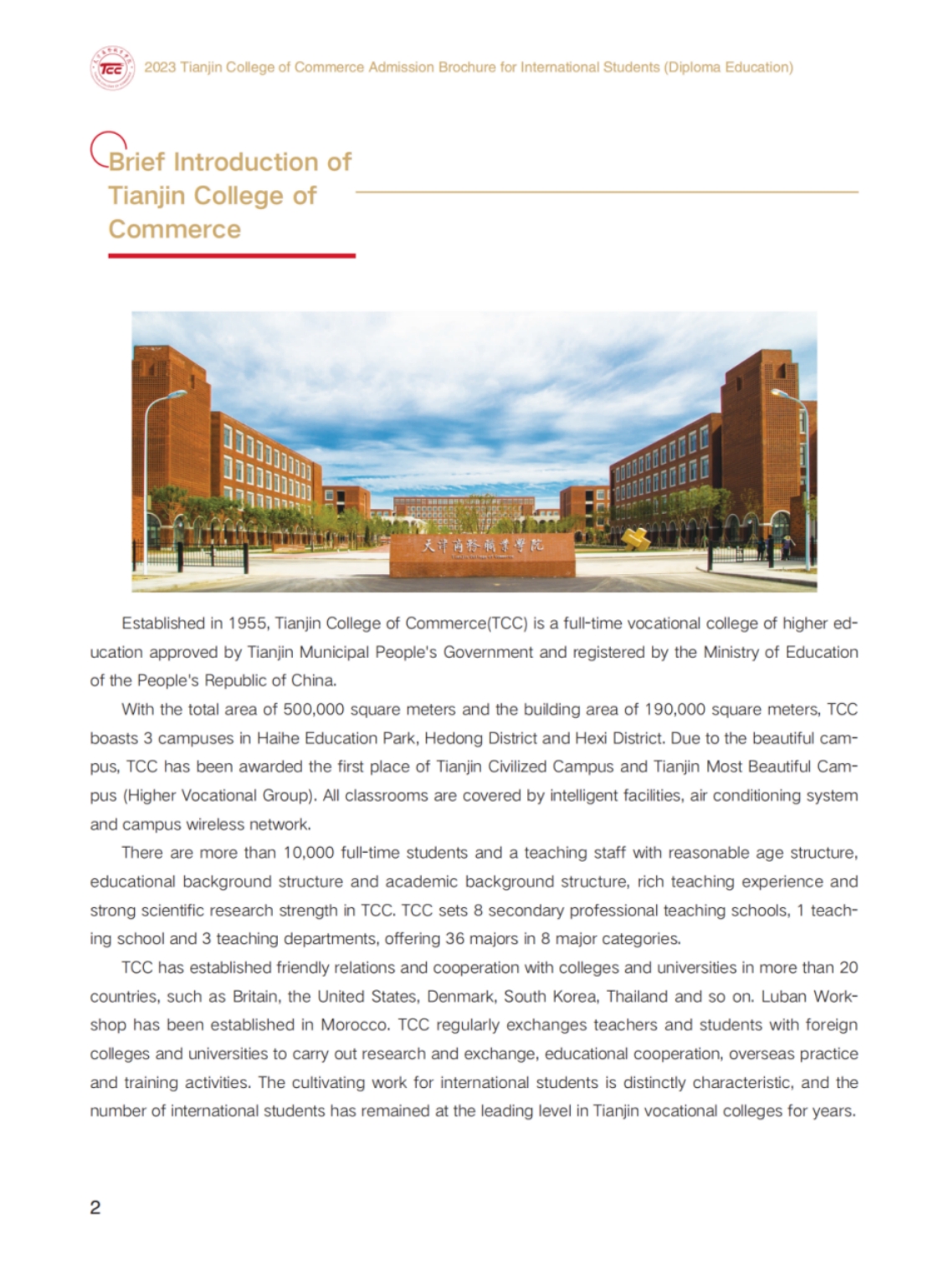 TCC 2023 Tianjin College of Commerce Admission Brochure for International Students (Diploma Education)

Brief Introduction of Tianjin College of Commerce

天津商务职业学院

Established in 1955, Tianjin College of Commerce(TCC) is a full-time vocational college of higher education approved by Tianjin Municipal People's Government and registered by the Ministry of Education of the People's Republic of China.

With the total area of 500,000 square meters and the building area of 190,000 square meters, TCC boasts 3 campuses in Haihe Education Park, Hedong District and Hexi District. Due to the beautiful campus, TCC has been awarded the first place of Tianjin Civilized Campus and Tianjin Most Beautiful Campus (Higher Vocational Group). All classrooms are covered by intelligent facilities, air conditioning system and campus wireless network.

There are more than 10,000 full-time students and a teaching staff with reasonable age structure, educational background structure and academic background structure, rich teaching experience and strong scientific research strength in TCC. TCC sets 8 secondary professional teaching schools, 1 teaching school and 3 teaching departments, offering 36 majors in 8 major categories.

TCC has established friendly relations and cooperation with colleges and universities in more than 20 countries, such as Britain, the United States, Denmark, South Korea, Thailand and so on. Luban Workshop has been established in Morocco. TCC regularly exchanges teachers and students with foreign colleges and universities to carry out research and exchange, educational cooperation, overseas practice and training activities. The cultivating work for international students is distinctly characteristic, and the number of international students has remained at the leading level in Tianjin vocational colleges for years.

2